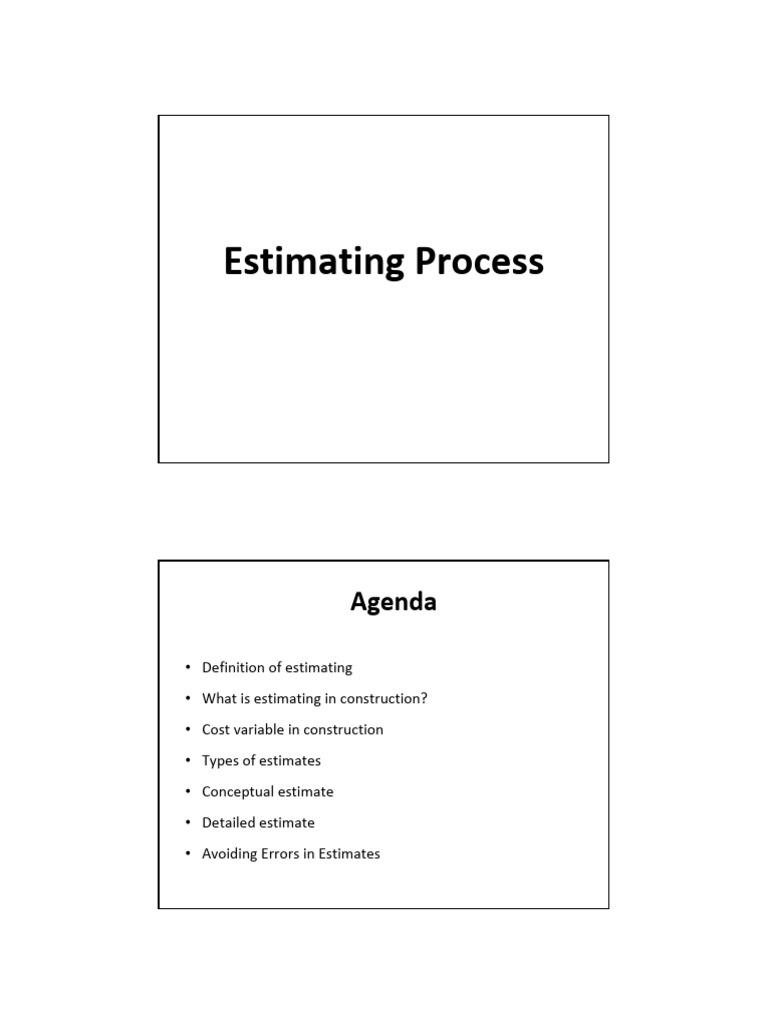 Estimating Process

Agenda

• Definition of estimating
• What is estimating in construction?
• Cost variable in construction
• Types of estimates
• Conceptual estimate
• Detailed estimate
• Avoiding Errors in Estimates